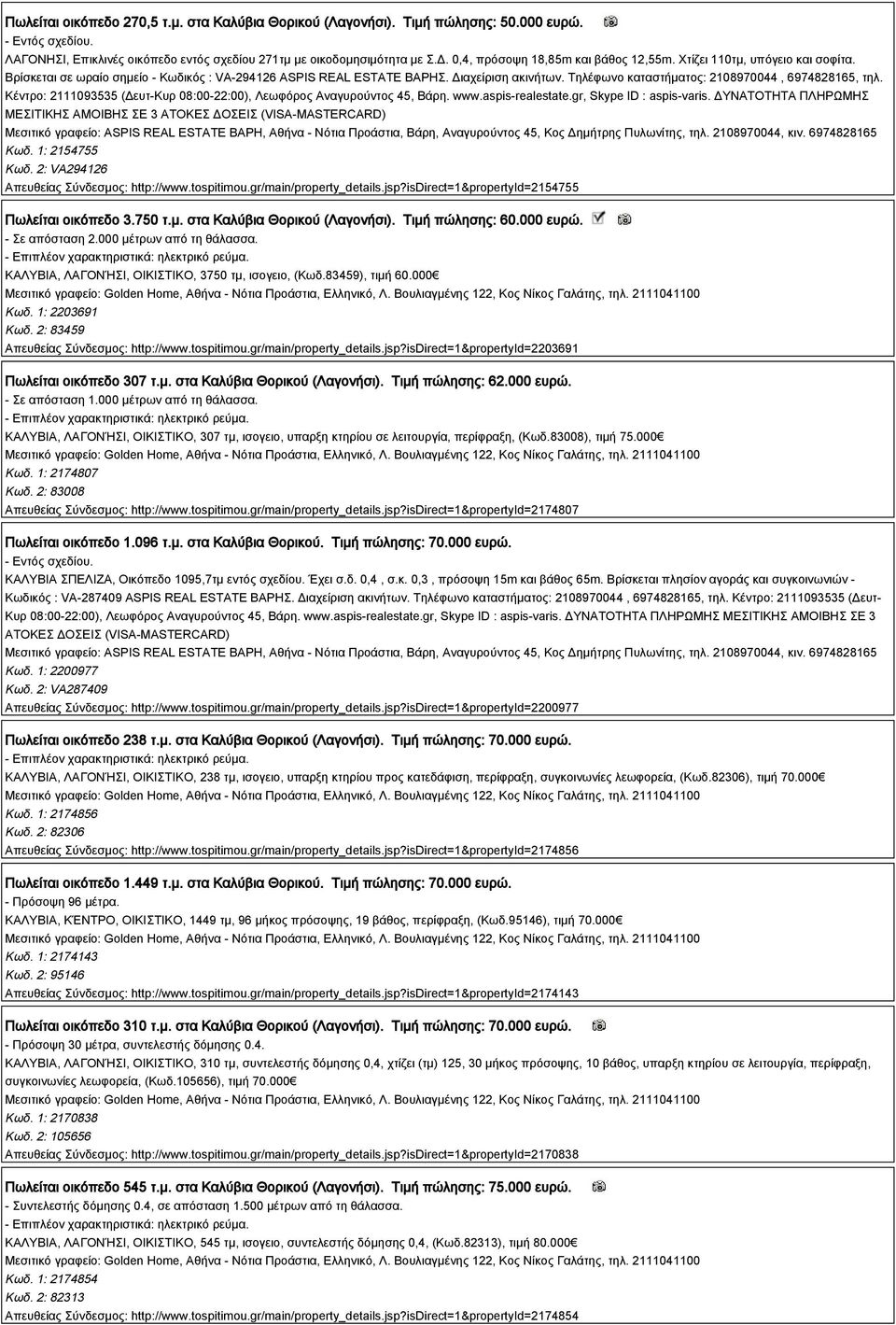 Πωλείται οικόπεδο 270,5 τ.μ. στα Καλύβια Θορικού (Λαγονήσι). Τιμή πώλησης: 50.000 ευρώ.
- Εντός σχεδίου.
ΛΑΓΟΝΗΣΙ, Επικλινές οικόπεδο εντός σχεδίου 271τμ με οικοδομησιμότητα με Σ.Δ. 0,4, πρόσοψη 18,85m και βάθος 12,55m. Χτίζει 110τμ, υπόγειο και σοφίτα. Βρίσκεται σε ωραίο σημείο - Κωδικός : VA-294126 ASPIS REAL ESTATE ΒΑΡΗΣ. Διαχείριση ακινήτων. Τηλέφωνο καταστήματος: 2108970044 , 6974828165, τηλ. Κέντρο: 2111093535 (Δευτ-Κυρ 08:00-22:00), Λεωφόρος Αναγυρούντος 45, Βάρη. www.aspis-realestate.gr, Skype ID : aspis-varis. ΔΥΝΑΤΟΤΗΤΑ ΠΛΗΡΩΜΗΣ ΜΕΣΙΤΙΚΗΣ ΑΜΟΙΒΗΣ ΣΕ 3 ΑΤΟΚΕΣ ΔΟΣΕΙΣ (VISA-MASTERCARD)
Μεσιτικό γραφείο: ASPIS REAL ESTATE ΒΑΡΗ, Αθήνα - Νότια Προάστια, Βάρη, Αναγυρούντος 45, Κος Δημήτρης Πυλωνίτης, τηλ. 2108970044, κιν. 6974828165
Κωδ. 1: 2154755
Κωδ. 2: VA294126
Απευθείας Σύνδεσμος: http://www.tospitimou.gr/main/property_details.jsp?isDirect=1&propertyId=2154755

Πωλείται οικόπεδο 3.750 τ.μ. στα Καλύβια Θορικού (Λαγονήσι). Τιμή πώλησης: 60.000 ευρώ.
- Σε απόσταση 2.000 μέτρων από τη θάλασσα.
- Επιπλέον χαρακτηριστικά: ηλεκτρικό ρεύμα.
ΚΑΛΥΒΙΑ, ΛΑΓΟΝΉΣΙ, ΟΙΚΙΣΤΙΚΟ, 3750 τμ, ισογειο, (Κωδ.83459), τιμή 60.000€
Μεσιτικό γραφείο: Golden Home, Αθήνα - Νότια Προάστια, Ελληνικό, Λ. Βουλιαγμένης 122, Κος Νίκος Γαλάτης, τηλ. 2111041100
Κωδ. 1: 2203691
Κωδ. 2: 83459
Απευθείας Σύνδεσμος: http://www.tospitimou.gr/main/property_details.jsp?isDirect=1&propertyId=2203691

Πωλείται οικόπεδο 307 τ.μ. στα Καλύβια Θορικού (Λαγονήσι). Τιμή πώλησης: 62.000 ευρώ.
- Σε απόσταση 1.000 μέτρων από τη θάλασσα.
- Επιπλέον χαρακτηριστικά: ηλεκτρικό ρεύμα.
ΚΑΛΥΒΙΑ, ΛΑΓΟΝΉΣΙ, ΟΙΚΙΣΤΙΚΟ, 307 τμ, ισογειο, υπαρξη κτηρίου σε λειτουργία, περίφραξη, (Κωδ.83008), τιμή 75.000€
Μεσιτικό γραφείο: Golden Home, Αθήνα - Νότια Προάστια, Ελληνικό, Λ. Βουλιαγμένης 122, Κος Νίκος Γαλάτης, τηλ. 2111041100
Κωδ. 1: 2174807
Κωδ. 2: 83008
Απευθείας Σύνδεσμος: http://www.tospitimou.gr/main/property_details.jsp?isDirect=1&propertyId=2174807

Πωλείται οικόπεδο 1.096 τ.μ. στα Καλύβια Θορικού. Τιμή πώλησης: 70.000 ευρώ.
- Εντός σχεδίου.
ΚΑΛΥΒΙΑ ΣΠΕΛΙΖΑ, Οικόπεδο 1095,7τμ εντός σχεδίου. Έχει σ.δ. 0,4 , σ.κ. 0,3 , πρόσοψη 15m και βάθος 65m. Βρίσκεται πλησίον αγοράς και συγκοινωνιών - Κωδικός : VA-287409 ASPIS REAL ESTATE ΒΑΡΗΣ. Διαχείριση ακινήτων. Τηλέφωνο καταστήματος: 2108970044 , 6974828165, τηλ. Κέντρο: 2111093535 (Δευτ-Κυρ 08:00-22:00), Λεωφόρος Αναγυρούντος 45, Βάρη. www.aspis-realestate.gr, Skype ID : aspis-varis. ΔΥΝΑΤΟΤΗΤΑ ΠΛΗΡΩΜΗΣ ΜΕΣΙΤΙΚΗΣ ΑΜΟΙΒΗΣ ΣΕ 3 ΑΤΟΚΕΣ ΔΟΣΕΙΣ (VISA-MASTERCARD)
Μεσιτικό γραφείο: ASPIS REAL ESTATE ΒΑΡΗ, Αθήνα - Νότια Προάστια, Βάρη, Αναγυρούντος 45, Κος Δημήτρης Πυλωνίτης, τηλ. 2108970044, κιν. 6974828165
Κωδ. 1: 2200977
Κωδ. 2: VA287409
Απευθείας Σύνδεσμος: http://www.tospitimou.gr/main/property_details.jsp?isDirect=1&propertyId=2200977

Πωλείται οικόπεδο 238 τ.μ. στα Καλύβια Θορικού (Λαγονήσι). Τιμή πώλησης: 70.000 ευρώ.
- Επιπλέον χαρακτηριστικά: ηλεκτρικό ρεύμα.
ΚΑΛΥΒΙΑ, ΛΑΓΟΝΉΣΙ, ΟΙΚΙΣΤΙΚΟ, 238 τμ, ισογειο, υπαρξη κτηρίου προς κατεδάφιση, περίφραξη, συγκοινωνίες λεωφορεία, (Κωδ.82306), τιμή 70.000€
Μεσιτικό γραφείο: Golden Home, Αθήνα - Νότια Προάστια, Ελληνικό, Λ. Βουλιαγμένης 122, Κος Νίκος Γαλάτης, τηλ. 2111041100
Κωδ. 1: 2174856
Κωδ. 2: 82306
Απευθείας Σύνδεσμος: http://www.tospitimou.gr/main/property_details.jsp?isDirect=1&propertyId=2174856

Πωλείται οικόπεδο 1.449 τ.μ. στα Καλύβια Θορικού. Τιμή πώλησης: 70.000 ευρώ.
- Πρόσοψη 96 μέτρα.
ΚΑΛΥΒΙΑ, ΚΈΝΤΡΟ, ΟΙΚΙΣΤΙΚΟ, 1449 τμ, 96 μήκος πρόσοψης, 19 βάθος, περίφραξη, (Κωδ.95146), τιμή 70.000€
Μεσιτικό γραφείο: Golden Home, Αθήνα - Νότια Προάστια, Ελληνικό, Λ. Βουλιαγμένης 122, Κος Νίκος Γαλάτης, τηλ. 2111041100
Κωδ. 1: 2174143
Κωδ. 2: 95146
Απευθείας Σύνδεσμος: http://www.tospitimou.gr/main/property_details.jsp?isDirect=1&propertyId=2174143

Πωλείται οικόπεδο 310 τ.μ. στα Καλύβια Θορικού (Λαγονήσι). Τιμή πώλησης: 70.000 ευρώ.
- Πρόσοψη 30 μέτρα, συντελεστής δόμησης 0.4.
ΚΑΛΥΒΙΑ, ΛΑΓΟΝΉΣΙ, ΟΙΚΙΣΤΙΚΟ, 310 τμ, συντελεστής δόμησης 0,4, χτίζει (τμ) 125, 30 μήκος πρόσοψης, 10 βάθος, υπαρξη κτηρίου σε λειτουργία, περίφραξη, συγκοινωνίες λεωφορεία, (Κωδ.105656), τιμή 70.000€
Μεσιτικό γραφείο: Golden Home, Αθήνα - Νότια Προάστια, Ελληνικό, Λ. Βουλιαγμένης 122, Κος Νίκος Γαλάτης, τηλ. 2111041100
Κωδ. 1: 2170838
Κωδ. 2: 105656
Απευθείας Σύνδεσμος: http://www.tospitimou.gr/main/property_details.jsp?isDirect=1&propertyId=2170838

Πωλείται οικόπεδο 545 τ.μ. στα Καλύβια Θορικού (Λαγονήσι). Τιμή πώλησης: 75.000 ευρώ.
- Συντελεστής δόμησης 0.4, σε απόσταση 1.500 μέτρων από τη θάλασσα.
- Επιπλέον χαρακτηριστικά: ηλεκτρικό ρεύμα.
ΚΑΛΥΒΙΑ, ΛΑΓΟΝΉΣΙ, ΟΙΚΙΣΤΙΚΟ, 545 τμ, ισογειο, συντελεστής δόμησης 0,4, (Κωδ.82313), τιμή 80.000€
Μεσιτικό γραφείο: Golden Home, Αθήνα - Νότια Προάστια, Ελληνικό, Λ. Βουλιαγμένης 122, Κος Νίκος Γαλάτης, τηλ. 2111041100
Κωδ. 1: 2174854
Κωδ. 2: 82313
Απευθείας Σύνδεσμος: http://www.tospitimou.gr/main/property_details.jsp?isDirect=1&propertyId=2174854